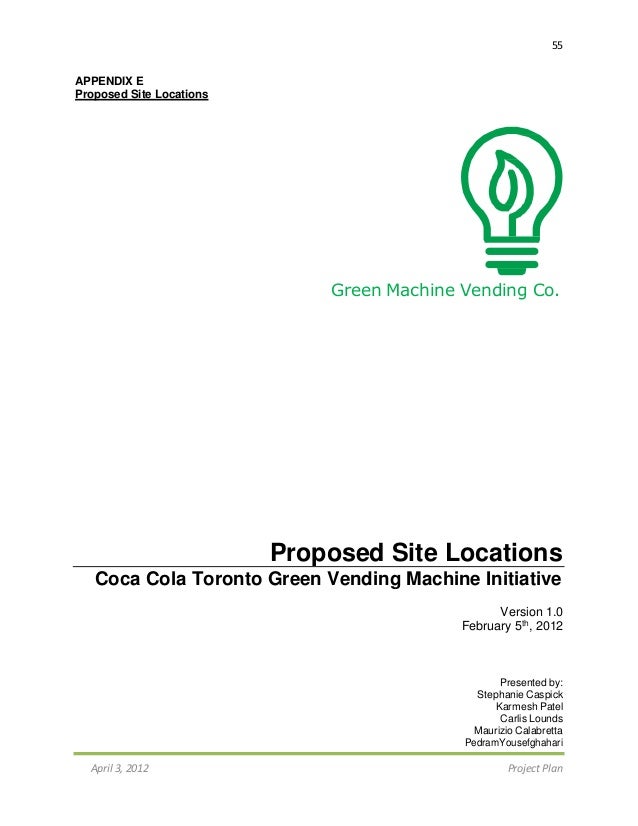 55

APPENDIX E
Proposed Site Locations

Green Machine Vending Co.

Proposed Site Locations
Coca Cola Toronto Green Vending Machine Initiative

Version 1.0
February 5$^{th}$, 2012

Presented by:
Stephanie Caspick
Karmesh Patel
Carlis Lounds
Maurizio Calabretta
PedramYousefghahari

April 3, 2012

Project Plan